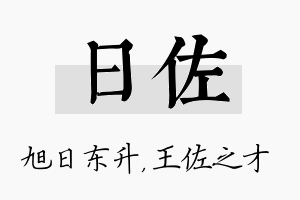 日佐

旭日东升，王佐之才